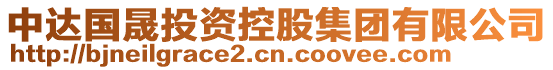 中达国晟投资控股集团有限公司
http://bjneilgrace2.cn.coovee.com